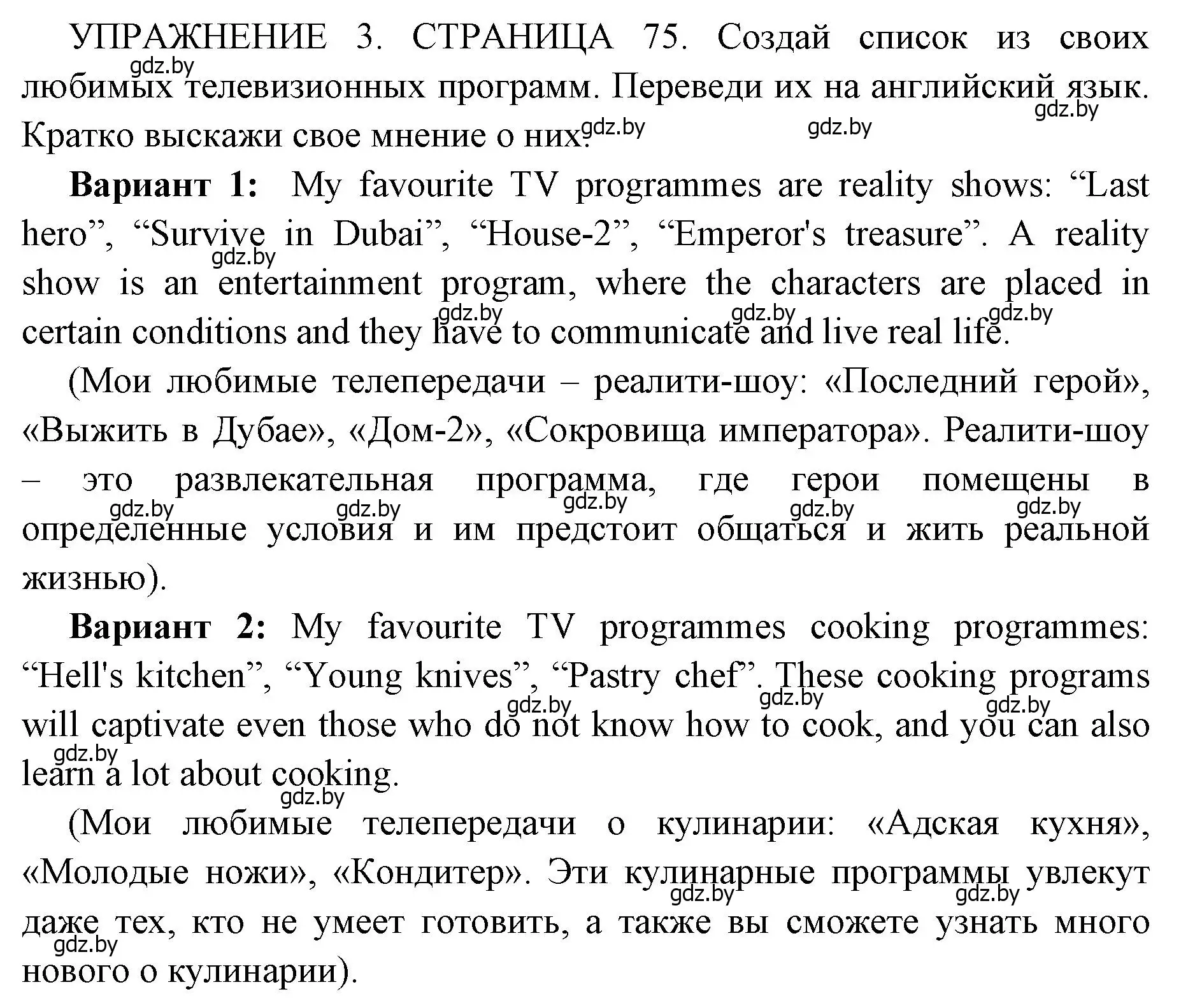 УПРАЖНЕНИЕ 3. СТРАНИЦА 75. Создай список из своих любимых телевизионных программ. Переведи их на английский язык. Кратко выскажи свое мнение о них.

gdz.by gdz.by gdz.by gdz.by

**Вариант 1:** My favourite TV programmes are reality shows: “Last hero”, “Survive in Dubai”, “House-2”, “Emperor's treasure”. A reality show is an entertainment program, where the characters are placed in certain conditions and they have to communicate and live real life.

gdz.by gdz.by gdz.by gdz.by

(Мои любимые телепередачи – реалити-шоу: «Последний герой», «Выжить в Дубае», «Дом-2», «Сокровища императора». Реалити-шоу – это развлекательная программа, где герои помещены в определенные условия и им предстоит общаться и жить реальной жизнью).

gdz.by gdz.by gdz.by gdz.by gdz.by

**Вариант 2:** My favourite TV programmes cooking programmes: “Hell's kitchen”, “Young knives”, “Pastry chef”. These cooking programs will captivate even those who do not know how to cook, and you can also learn a lot about cooking.

gdz.by gdz.by gdz.by gdz.by gdz.by

(Мои любимые телепередачи о кулинарии: «Адская кухня», «Молодые ножи», «Кондитер». Эти кулинарные программы увлекут даже тех, кто не умеет готовить, а также вы сможете узнать много нового о кулинарии).

gdz.by gdz.by gdz.by